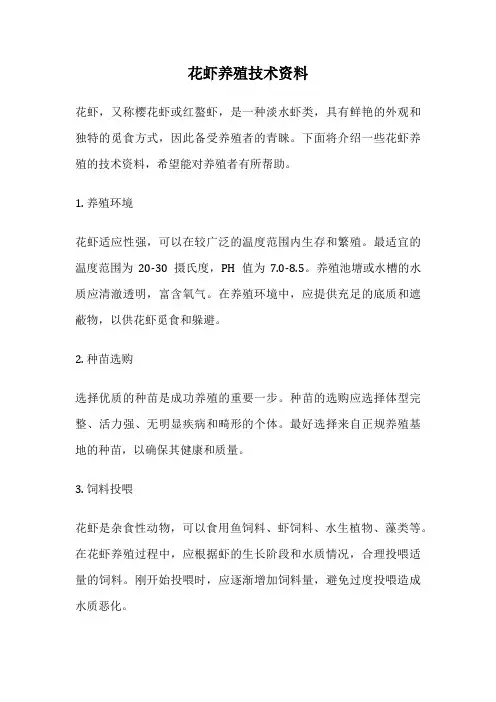 花虾养殖技术资料

花虾，又称樱花虾或红螯虾，是一种淡水虾类，具有鲜艳的外观和独特的觅食方式，因此备受养殖者的青睐。下面将介绍一些花虾养殖的技术资料，希望能对养殖者有所帮助。

1. 养殖环境

花虾适应性强，可以在较广泛的温度范围内生存和繁殖。最适宜的温度范围为 20-30 摄氏度，PH 值为 7.0-8.5。养殖池塘或水槽的水质应清澈透明，富含氧气。在养殖环境中，应提供充足的底质和遮蔽物，以供花虾觅食和躲避。

2. 种苗选购

选择优质的种苗是成功养殖的重要一步。种苗的选购应选择体型完整、活力强、无明显疾病和畸形的个体。最好选择来自正规养殖基地的种苗，以确保其健康和质量。

3. 饲料投喂

花虾是杂食性动物，可以食用鱼饲料、虾饲料、水生植物、藻类等。在花虾养殖过程中，应根据虾的生长阶段和水质情况，合理投喂适量的饲料。刚开始投喂时，应逐渐增加饲料量，避免过度投喂造成水质恶化。